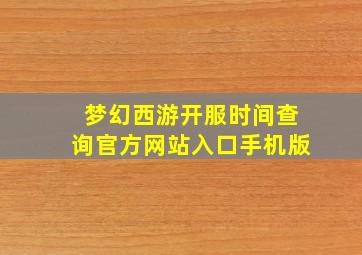 梦幻西游开服时间查询官方网站入口手机版